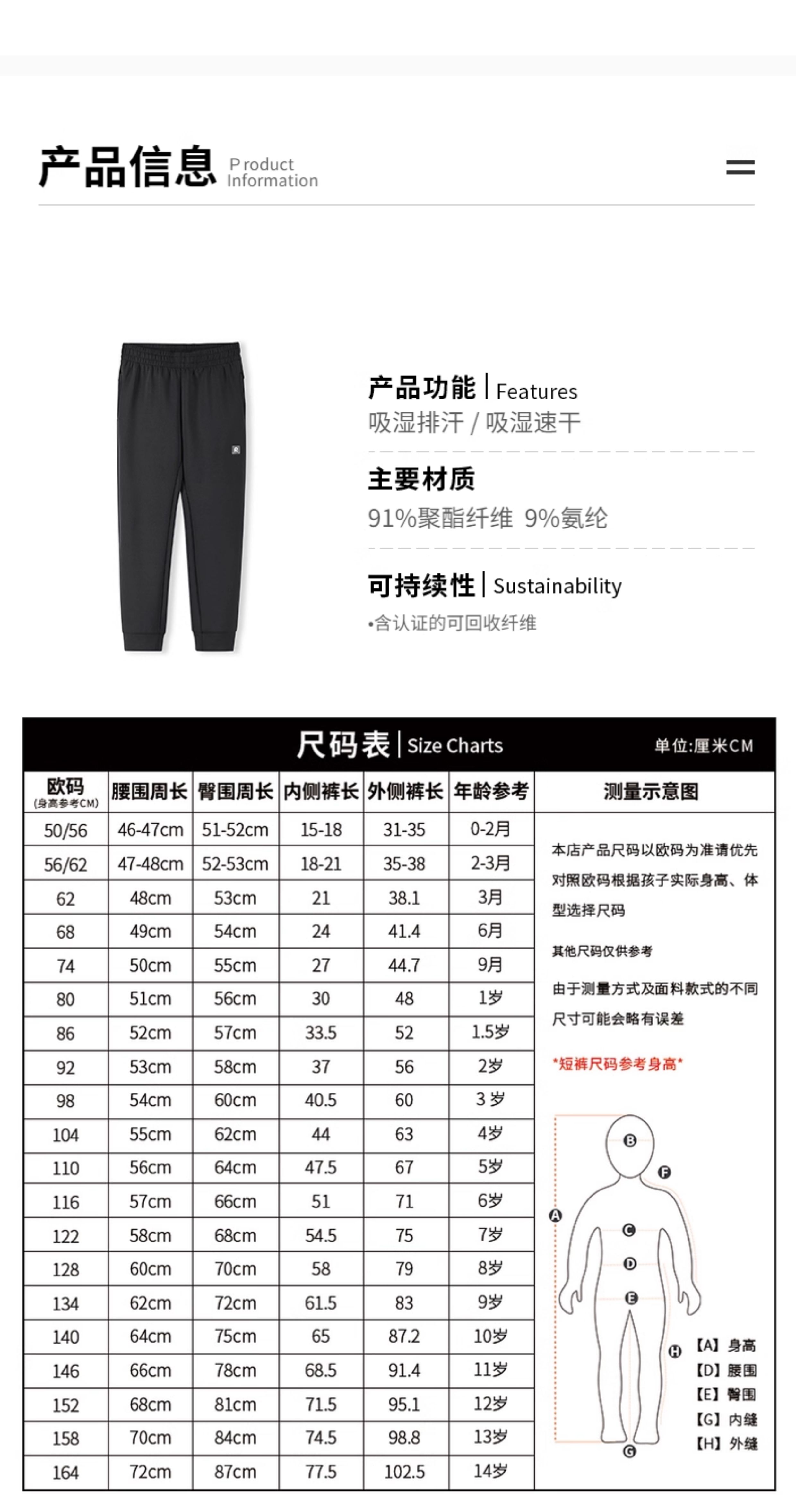 产品信息 Product Information

产品功能 | Features
吸湿排汗 / 吸湿速干

主要材质
91%聚酯纤维 9%氨纶

可持续性 | Sustainability
•含认证的可回收纤维

尺码表 | Size Charts
单位:厘米CM

| 欧码 (身高参考CM) | 腰围周长 | 臀围周长 | 内侧裤长 | 外侧裤长 | 年龄参考 |
|---|---|---|---|---|---|
| 50/56 | 46-47cm | 51-52cm | 15-18 | 31-35 | 0-2月 |
| 56/62 | 47-48cm | 52-53cm | 18-21 | 35-38 | 2-3月 |
| 62 | 48cm | 53cm | 21 | 38.1 | 3月 |
| 68 | 49cm | 54cm | 24 | 41.4 | 6月 |
| 74 | 50cm | 55cm | 27 | 44.7 | 9月 |
| 80 | 51cm | 56cm | 30 | 48 | 1岁 |
| 86 | 52cm | 57cm | 33.5 | 52 | 1.5岁 |
| 92 | 53cm | 58cm | 37 | 56 | 2岁 |
| 98 | 54cm | 60cm | 40.5 | 60 | 3 岁 |
| 104 | 55cm | 62cm | 44 | 63 | 4岁 |
| 110 | 56cm | 64cm | 47.5 | 67 | 5岁 |
| 116 | 57cm | 66cm | 51 | 71 | 6岁 |
| 122 | 58cm | 68cm | 54.5 | 75 | 7岁 |
| 128 | 60cm | 70cm | 58 | 79 | 8岁 |
| 134 | 62cm | 72cm | 61.5 | 83 | 9岁 |
| 140 | 64cm | 75cm | 65 | 87.2 | 10岁 |
| 146 | 66cm | 78cm | 68.5 | 91.4 | 11岁 |
| 152 | 68cm | 81cm | 71.5 | 95.1 | 12岁 |
| 158 | 70cm | 84cm | 74.5 | 98.8 | 13岁 |
| 164 | 72cm | 87cm | 77.5 | 102.5 | 14岁 |

测量示意图

本店产品尺码以欧码为准请优先对照欧码根据孩子实际身高、体型选择尺码

其他尺码仅供参考

由于测量方式及面料款式的不同尺寸可能会略有误差

*短裤尺码参考身高*

B F A C D E H G

【A】身高
【D】腰围
【E】臀围
【G】内缝
【H】外缝